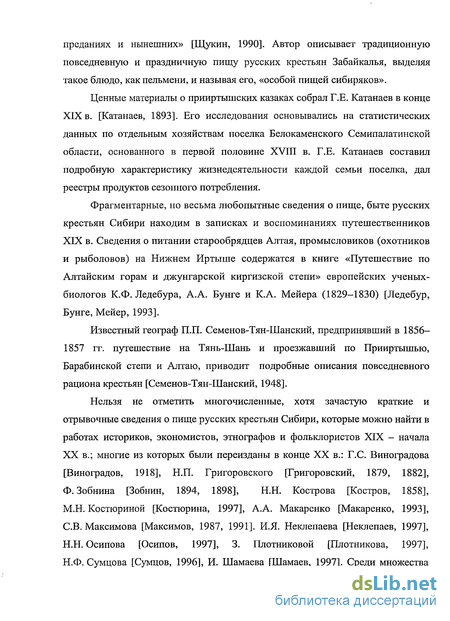 преданиях и нынешних» [Щукин, 1990]. Автор описывает традиционную повседневную и праздничную пищу русских крестьян Забайкалья, выделяя такое блюдо, как пельмени, и называя его, «особой пищей сибиряков».

Ценные материалы о прииртышских казаках собрал Г.Е. Катанаев в конце XIX в. [Катанаев, 1893]. Его исследования основывались на статистических данных по отдельным хозяйствам поселка Белокаменского Семипалатинской области, основанного в первой половине XVIII в. Г.Е. Катанаев составил подробную характеристику жизнедеятельности каждой семьи поселка, дал реестры продуктов сезонного потребления.

Фрагментарные, но весьма любопытные сведения о пище, быте русских крестьян Сибири находим в записках и воспоминаниях путешественников XIX в. Сведения о питании старообрядцев Алтая, промысловиков (охотников и рыболовов) на Нижнем Иртыше содержатся в книге «Путешествие по Алтайским горам и джунгарской киргизской степи» европейских ученых-биологов К.Ф. Ледебура, А.А. Бунге и К.А. Мейера (1829–1830) [Ледебур, Бунге, Мейер, 1993].

Известный географ П.П. Семенов-Тян-Шанский, предпринявший в 1856–1857 гг. путешествие на Тянь-Шань и проезжавший по Прииртышью, Барабинской степи и Алтаю, приводит подробные описания повседневного рациона крестьян [Семенов-Тян-Шанский, 1948].

Нельзя не отметить многочисленные, хотя зачастую краткие и отрывочные сведения о пище русских крестьян Сибири, которые можно найти в работах историков, экономистов, этнографов и фольклористов XIX – начала XX в.; многие из которых были переизданы в конце XX в.: Г.С. Виноградова [Виноградов, 1918], Н.П. Григоровского [Григоровский, 1879, 1882], Ф. Зобнина [Зобнин, 1894, 1898], Н.Н. Кострова [Костров, 1858], М.Н. Костюриной [Костюрина, 1997], А.А. Макаренко [Макаренко, 1993], С.В. Максимова [Максимов, 1987, 1991]. И.Я. Неклепаева [Неклепаев, 1997], Н.Н. Осипова [Осипов, 1997], З. Плотниковой [Плотникова, 1997], Н.Ф. Сумцова [Сумцов, 1996], И. Шамаева [Шамаев, 1997]. Среди множества

dsLib.net
библиотека диссертаций